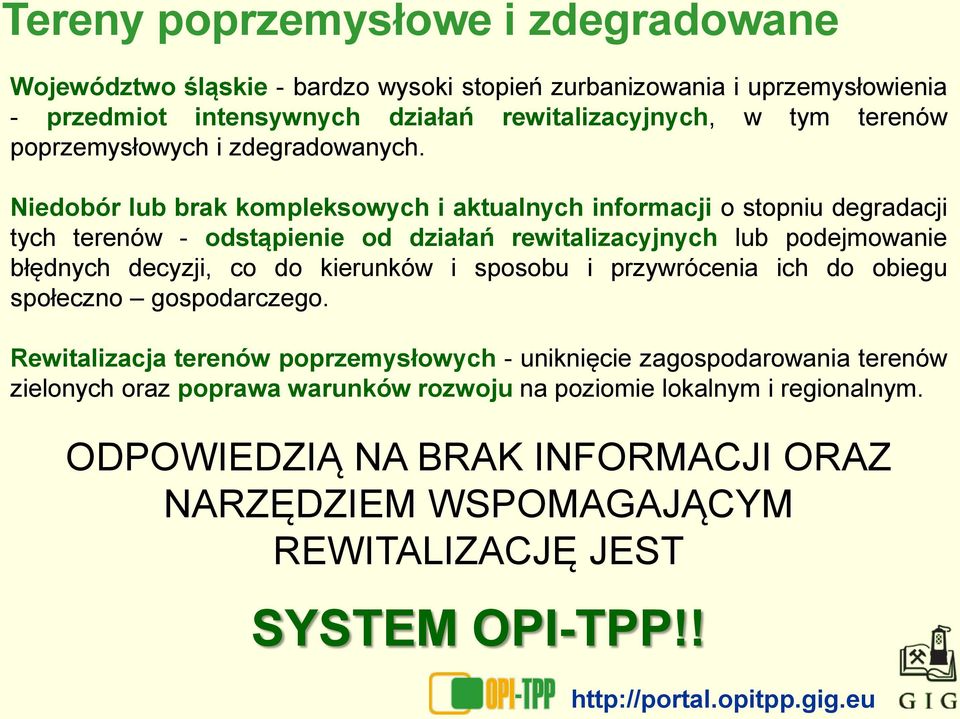 Tereny poprzemysłowe i zdegradowane

Województwo śląskie - bardzo wysoki stopień zurbanizowania i uprzemysłowienia - przedmiot intensywnych działań rewitalizacyjnych, w tym terenów poprzemysłowych i zdegradowanych.

Niedobór lub brak kompleksowych i aktualnych informacji o stopniu degradacji tych terenów - odstąpienie od działań rewitalizacyjnych lub podejmowanie błędnych decyzji, co do kierunków i sposobu i przywrócenia ich do obiegu społeczno – gospodarczego.

Rewitalizacja terenów poprzemysłowych - uniknięcie zagospodarowania terenów zielonych oraz poprawa warunków rozwoju na poziomie lokalnym i regionalnym.

ODPOWIEDZIĄ NA BRAK INFORMACJI ORAZ NARZĘDZIEM WSPOMAGAJĄCYM REWITALIZACJĘ JEST

SYSTEM OPI-TPP!!

OPI-TPP

http://portal.opitpp.gig.eu

GIG